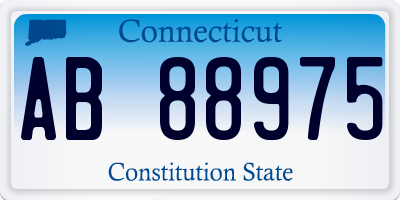 Connecticut

AB 88975

Constitution State